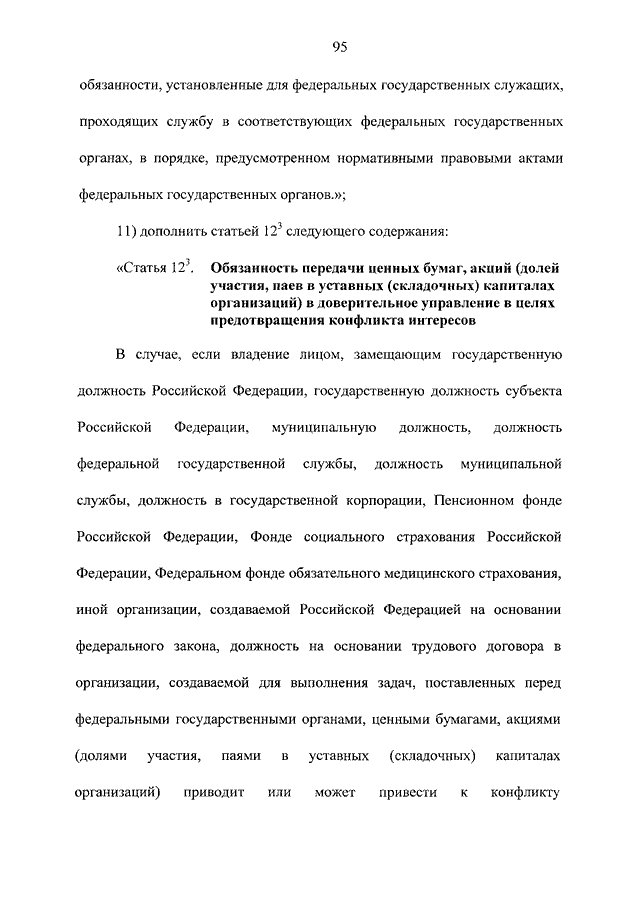 95

обязанности, установленные для федеральных государственных служащих, проходящих службу в соответствующих федеральных государственных органах, в порядке, предусмотренном нормативными правовыми актами федеральных государственных органов.»;

11) дополнить статьей $12^3$ следующего содержания:

«Статья $12^3$. Обязанность передачи ценных бумаг, акций (долей участия, паев в уставных (складочных) капиталах организаций) в доверительное управление в целях предотвращения конфликта интересов

В случае, если владение лицом, замещающим государственную должность Российской Федерации, государственную должность субъекта Российской Федерации, муниципальную должность, должность федеральной государственной службы, должность муниципальной службы, должность в государственной корпорации, Пенсионном фонде Российской Федерации, Фонде социального страхования Российской Федерации, Федеральном фонде обязательного медицинского страхования, иной организации, создаваемой Российской Федерацией на основании федерального закона, должность на основании трудового договора в организации, создаваемой для выполнения задач, поставленных перед федеральными государственными органами, ценными бумагами, акциями (долями участия, паями в уставных (складочных) капиталах организаций) приводит или может привести к конфликту